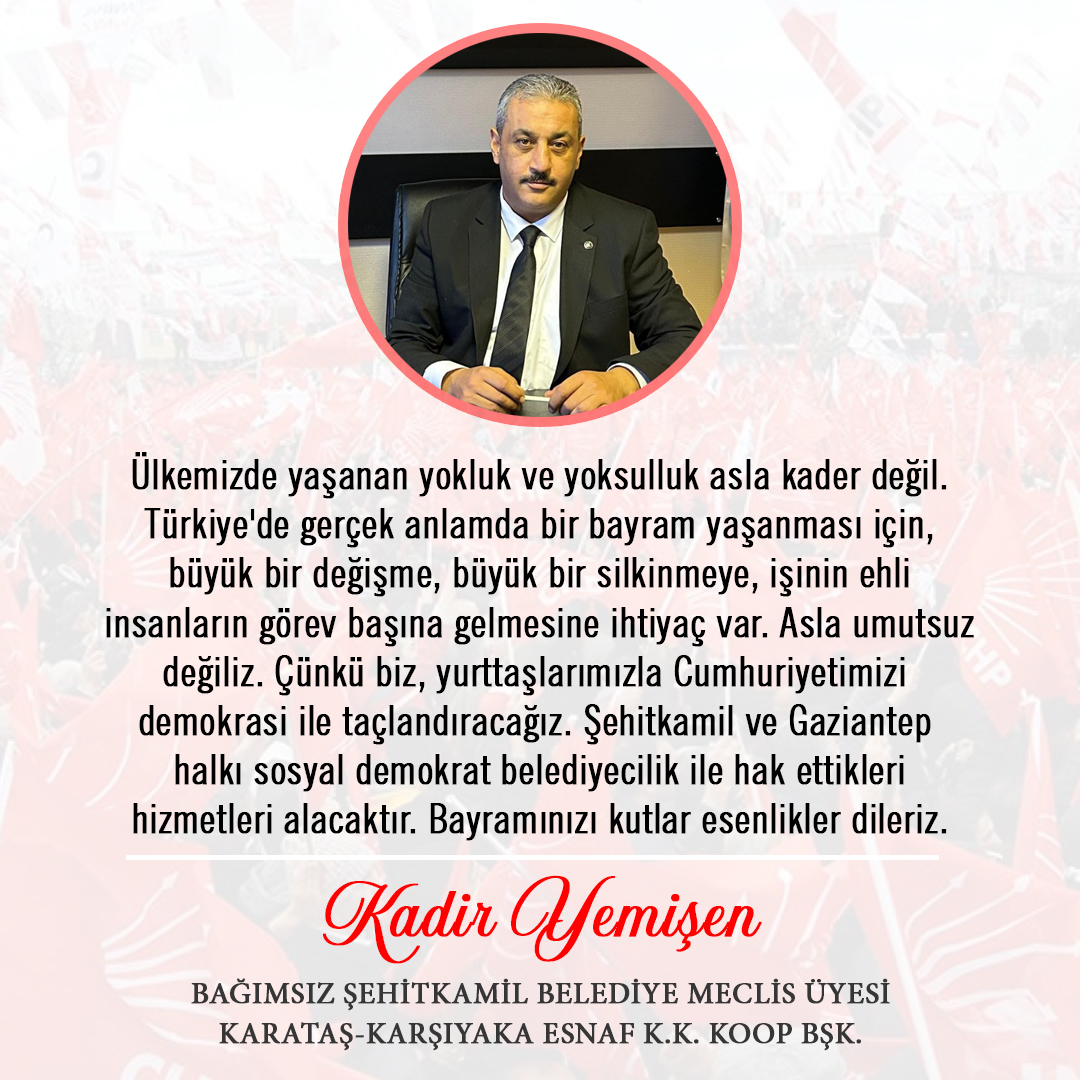 Ülkemizde yaşanan yokluk ve yoksulluk asla kader değil. Türkiye'de gerçek anlamda bir bayram yaşanması için, büyük bir değişme, büyük bir silkinmeye, işinin ehli insanların görev başına gelmesine ihtiyaç var. Asla umutsuz değiliz. Çünkü biz, yurttaşlarımızla Cumhuriyetimizi demokrasi ile taçlandıracağız. Şehitkamil ve Gaziantep halkı sosyal demokrat belediyecilik ile hak ettikleri hizmetleri alacaktır. Bayramınızı kutlar esenlikler dileriz.

Kadir Yemişen

BAĞIMSIZ ŞEHİTKAMİL BELEDİYE MECLİS ÜYESİ
KARATAŞ-KARŞIYAKA ESNAF K.K. KOOP BŞK.